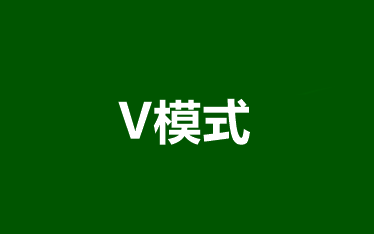 V模式